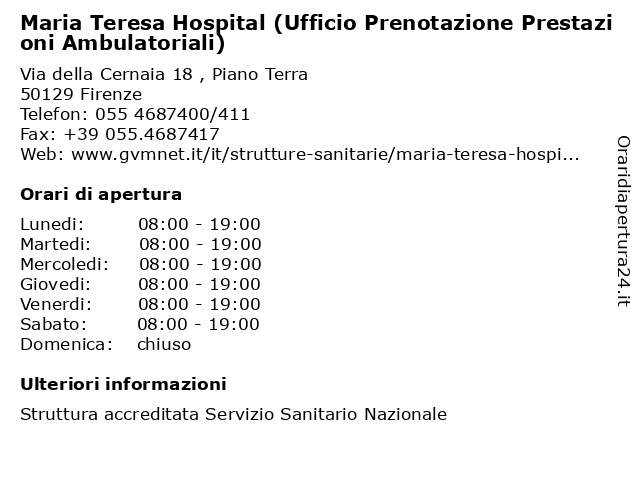 Maria Teresa Hospital (Ufficio Prenotazione Prestazioni Ambulatoriali)

Via della Cernaia 18 , Piano Terra
50129 Firenze
Telefon: 055 4687400/411
Fax: +39 055.4687417
Web: www.gvmnet.it/it/strutture-sanitarie/maria-teresa-hospi...

Orari di apertura

| | |
|---|---|
| Lunedi: | 08:00 - 19:00 |
| Martedi: | 08:00 - 19:00 |
| Mercoledi: | 08:00 - 19:00 |
| Giovedi: | 08:00 - 19:00 |
| Venerdi: | 08:00 - 19:00 |
| Sabato: | 08:00 - 19:00 |
| Domenica: | chiuso |

Ulteriori informazioni

Struttura accreditata Servizio Sanitario Nazionale

Oraridiapertura24.it